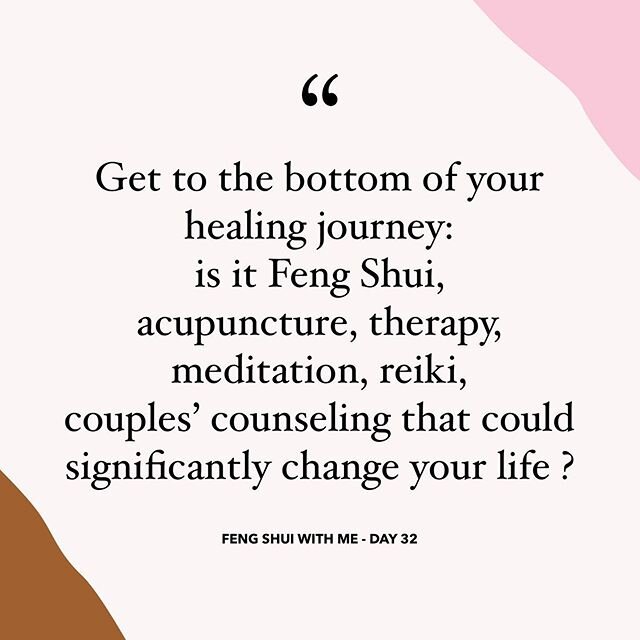 “

Get to the bottom of your healing journey: is it Feng Shui, acupuncture, therapy, meditation, reiki, couples’ counseling that could significantly change your life ?

FENG SHUI WITH ME - DAY 32